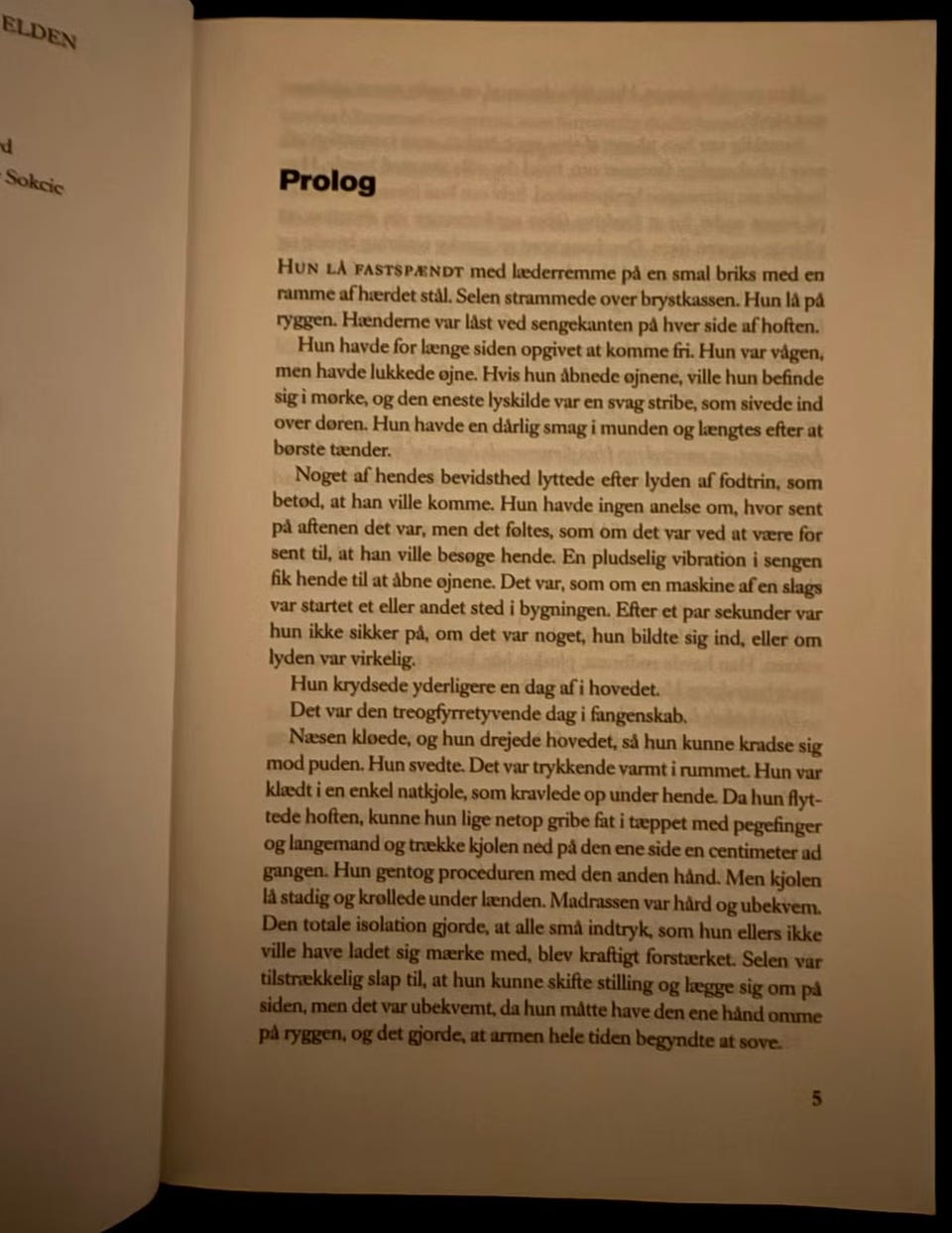 ELDEN

d
Sokcic

Prolog

HUN LÅ FASTSPÆNDT med læderremme på en smal briks med en ramme af hærdet stål. Selen strammede over brystkassen. Hun lå på ryggen. Hænderne var låst ved sengekanten på hver side af hoften.

Hun havde for længe siden opgivet at komme fri. Hun var vågen, men havde lukkede øjne. Hvis hun åbnede øjnene, ville hun befinde sig i mørke, og den eneste lyskilde var en svag stribe, som sivede ind over døren. Hun havde en dårlig smag i munden og længtes efter at børste tænder.

Noget af hendes bevidsthed lyttede efter lyden af fodtrin, som betød, at han ville komme. Hun havde ingen anelse om, hvor sent på aftenen det var, men det føltes, som om det var ved at være for sent til, at han ville besøge hende. En pludselig vibration i sengen fik hende til at åbne øjnene. Det var, som om en maskine af en slags var startet et eller andet sted i bygningen. Efter et par sekunder var hun ikke sikker på, om det var noget, hun bildte sig ind, eller om lyden var virkelig.

Hun krydsede yderligere en dag af i hovedet.

Det var den treogfyrretyvende dag i fangenskab.

Næsen kløede, og hun drejede hovedet, så hun kunne kradse sig mod puden. Hun svedte. Det var trykkende varmt i rummet. Hun var klædt i en enkel natkjole, som kravlede op under hende. Da hun flyttede hoften, kunne hun lige netop gribe fat i tæppet med pegefinger og langemand og trække kjolen ned på den ene side en centimeter ad gangen. Hun gentog proceduren med den anden hånd. Men kjolen lå stadig og krøllede under lænden. Madrassen var hård og ubekvem. Den totale isolation gjorde, at alle små indtryk, som hun ellers ikke ville have ladet sig mærke med, blev kraftigt forstærket. Selen var tilstrækkelig slap til, at hun kunne skifte stilling og lægge sig om på siden, men det var ubekvemt, da hun måtte have den ene hånd omme på ryggen, og det gjorde, at armen hele tiden begyndte at sove.

5